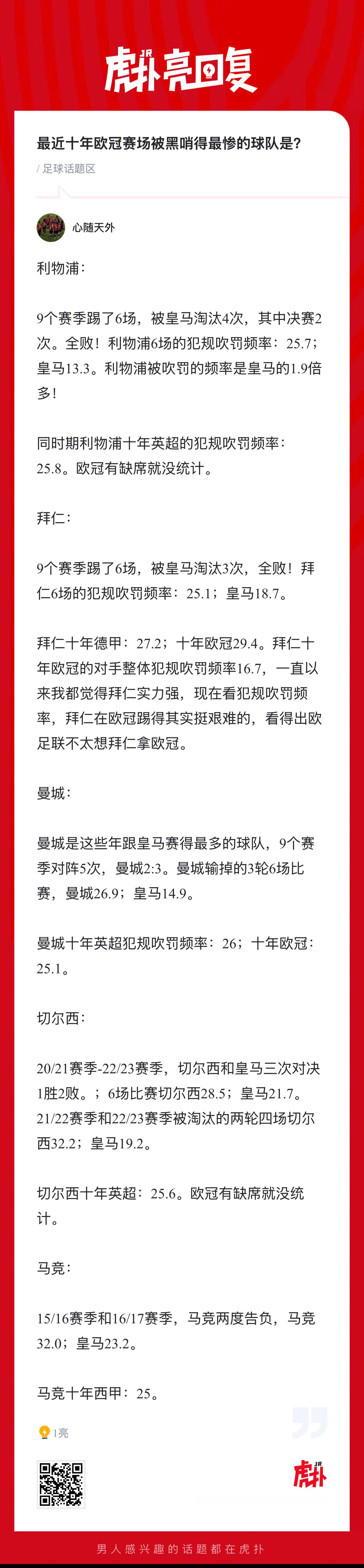 虎扑亮回复

最近十年欧冠赛场被黑哨得最惨的球队是?

/ 足球话题区

心随天外

利物浦:

9个赛季踢了6场,被皇马淘汰4次,其中决赛2次。全败!利物浦6场的犯规吹罚频率:25.7;皇马13.3。利物浦被吹罚的频率是皇马的1.9倍多!

同时期利物浦十年英超的犯规吹罚频率:25.8。欧冠有缺席就没统计。

拜仁:

9个赛季踢了6场,被皇马淘汰3次,全败!拜仁6场的犯规吹罚频率:25.1;皇马18.7。

拜仁十年德甲:27.2;十年欧冠29.4。拜仁十年欧冠的对手整体犯规吹罚频率16.7,一直以来我都觉得拜仁实力强,现在看犯规吹罚频率,拜仁在欧冠踢得其实挺艰难的,看得出欧足联不太想拜仁拿欧冠。

曼城:

曼城是这些年跟皇马赛得最多的球队,9个赛季对阵5次,曼城2:3。曼城输掉的3轮6场比赛,曼城26.9;皇马14.9。

曼城十年英超犯规吹罚频率:26;十年欧冠:25.1。

切尔西:

20/21赛季-22/23赛季,切尔西和皇马三次对决1胜2败。;6场比赛切尔西28.5;皇马21.7。21/22赛季和22/23赛季被淘汰的两轮四场切尔西32.2;皇马19.2。

切尔西十年英超:25.6。欧冠有缺席就没统计。

马竞:

15/16赛季和16/17赛季,马竞两度告负,马竞32.0;皇马23.2。

马竞十年西甲:25。

1亮

虎扑

男人感兴趣的话题都在虎扑